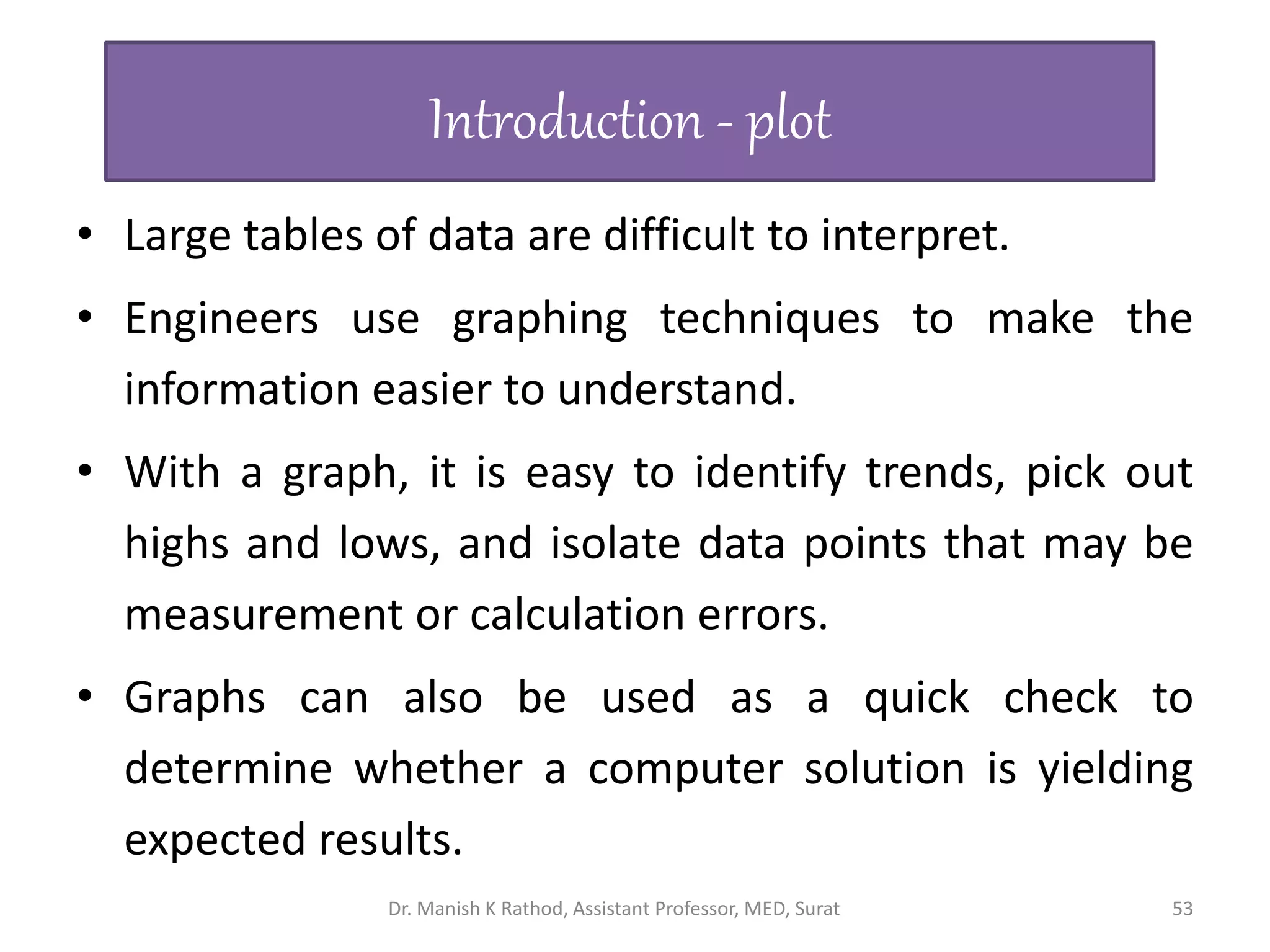 Introduction - plot

• Large tables of data are difficult to interpret.

• Engineers use graphing techniques to make the information easier to understand.

• With a graph, it is easy to identify trends, pick out highs and lows, and isolate data points that may be measurement or calculation errors.

• Graphs can also be used as a quick check to determine whether a computer solution is yielding expected results.

Dr. Manish K Rathod, Assistant Professor, MED, Surat

53